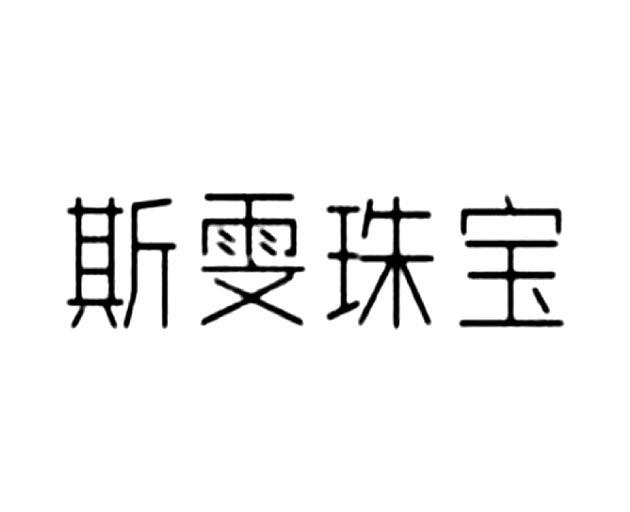 斯雯珠宝